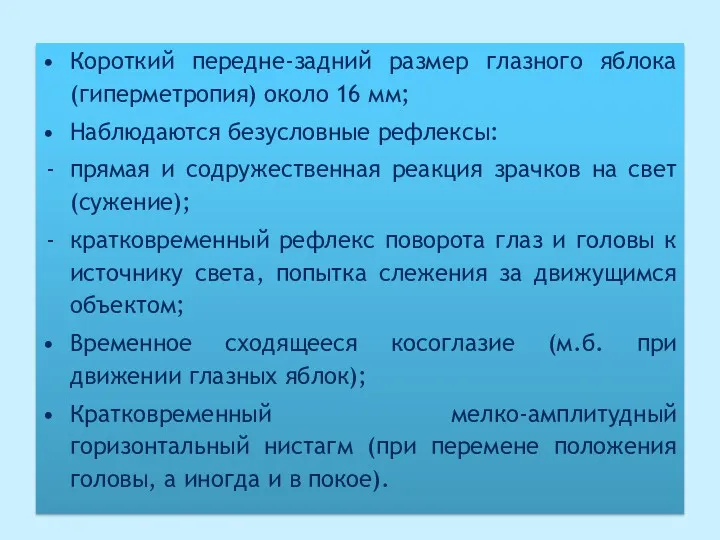 • Короткий передне-задний размер глазного яблока (гиперметропия) около 16 мм;

• Наблюдаются безусловные рефлексы:

- прямая и содружественная реакция зрачков на свет (сужение);

- кратковременный рефлекс поворота глаз и головы к источнику света, попытка слежения за движущимся объектом;

• Временное сходящееся косоглазие (м.б. при движении глазных яблок);

• Кратковременный мелко-амплитудный горизонтальный нистагм (при перемене положения головы, а иногда и в покое).